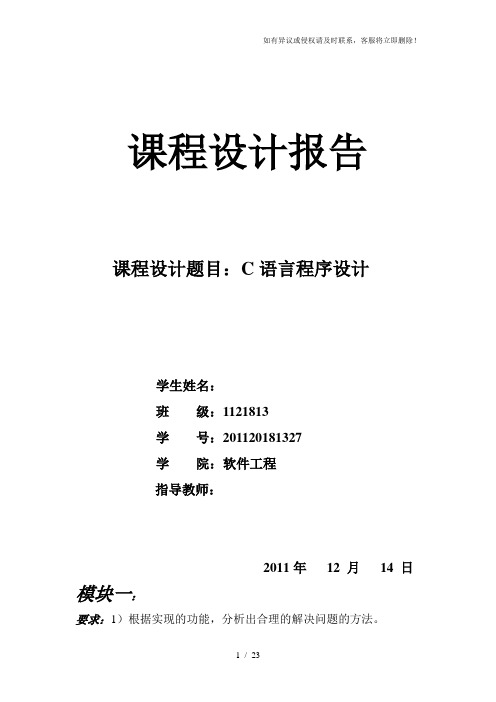 如有异议或侵权请及时联系，客服将立即删除！

课程设计报告

课程设计题目：C 语言程序设计

学生姓名：

班　　级：1121813

学　　号：201120181327

学　　院：软件工程

指导教师：

2011 年　12 月　14 日

模块一：

要求：1）根据实现的功能，分析出合理的解决问题的方法。

1 / 23